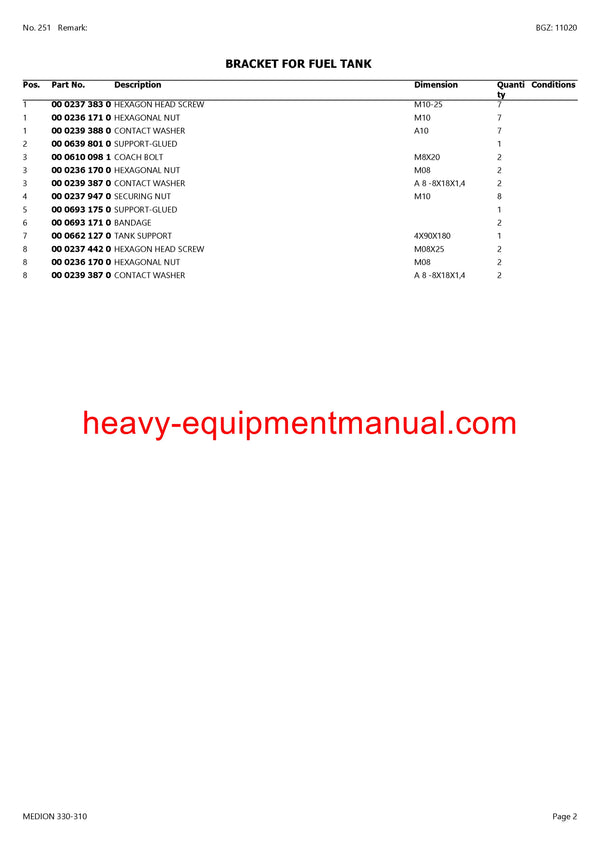 No. 251 Remark:

BGZ: 11020

BRACKET FOR FUEL TANK

| Pos. | Part No. | Description | Dimension | Quantity | Conditions |
|---|---|---|---|---|---|
| 1 | 00 0237 383 0 | HEXAGON HEAD SCREW | M10-25 | 7 | |
| 1 | 00 0236 171 0 | HEXAGONAL NUT | M10 | 7 | |
| 1 | 00 0239 388 0 | CONTACT WASHER | A10 | 7 | |
| 2 | 00 0639 801 0 | SUPPORT-GLUED | | 1 | |
| 3 | 00 0610 098 1 | COACH BOLT | M8X20 | 2 | |
| 3 | 00 0236 170 0 | HEXAGONAL NUT | M08 | 2 | |
| 3 | 00 0239 387 0 | CONTACT WASHER | A 8 -8X18X1,4 | 2 | |
| 4 | 00 0237 947 0 | SECURING NUT | M10 | 8 | |
| 5 | 00 0693 175 0 | SUPPORT-GLUED | | 1 | |
| 6 | 00 0693 171 0 | BANDAGE | | 2 | |
| 7 | 00 0662 127 0 | TANK SUPPORT | 4X90X180 | 1 | |
| 8 | 00 0237 442 0 | HEXAGON HEAD SCREW | M08X25 | 2 | |
| 8 | 00 0236 170 0 | HEXAGONAL NUT | M08 | 2 | |
| 8 | 00 0239 387 0 | CONTACT WASHER | A 8 -8X18X1,4 | 2 | |

heavy-equipmentmanual.com

MEDION 330-310

Page 2